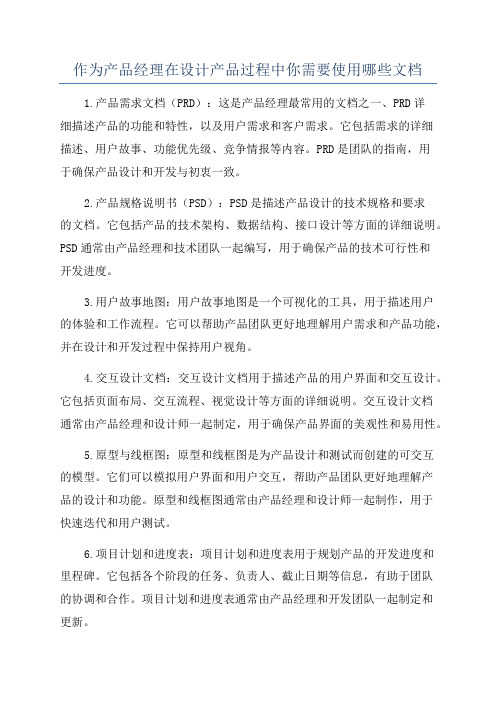 作为产品经理在设计产品过程中你需要使用哪些文档

1.产品需求文档（PRD）：这是产品经理最常用的文档之一、PRD详细描述产品的功能和特性，以及用户需求和客户需求。它包括需求的详细描述、用户故事、功能优先级、竞争情报等内容。PRD是团队的指南，用于确保产品设计和开发与初衷一致。

2.产品规格说明书（PSD）：PSD是描述产品设计的技术规格和要求的文档。它包括产品的技术架构、数据结构、接口设计等方面的详细说明。PSD通常由产品经理和技术团队一起编写，用于确保产品的技术可行性和开发进度。

3.用户故事地图：用户故事地图是一个可视化的工具，用于描述用户的体验和工作流程。它可以帮助产品团队更好地理解用户需求和产品功能，并在设计和开发过程中保持用户视角。

4.交互设计文档：交互设计文档用于描述产品的用户界面和交互设计。它包括页面布局、交互流程、视觉设计等方面的详细说明。交互设计文档通常由产品经理和设计师一起制定，用于确保产品界面的美观性和易用性。

5.原型与线框图：原型和线框图是为产品设计和测试而创建的可交互的模型。它们可以模拟用户界面和用户交互，帮助产品团队更好地理解产品的设计和功能。原型和线框图通常由产品经理和设计师一起制作，用于快速迭代和用户测试。

6.项目计划和进度表：项目计划和进度表用于规划产品的开发进度和里程碑。它包括各个阶段的任务、负责人、截止日期等信息，有助于团队的协调和合作。项目计划和进度表通常由产品经理和开发团队一起制定和更新。